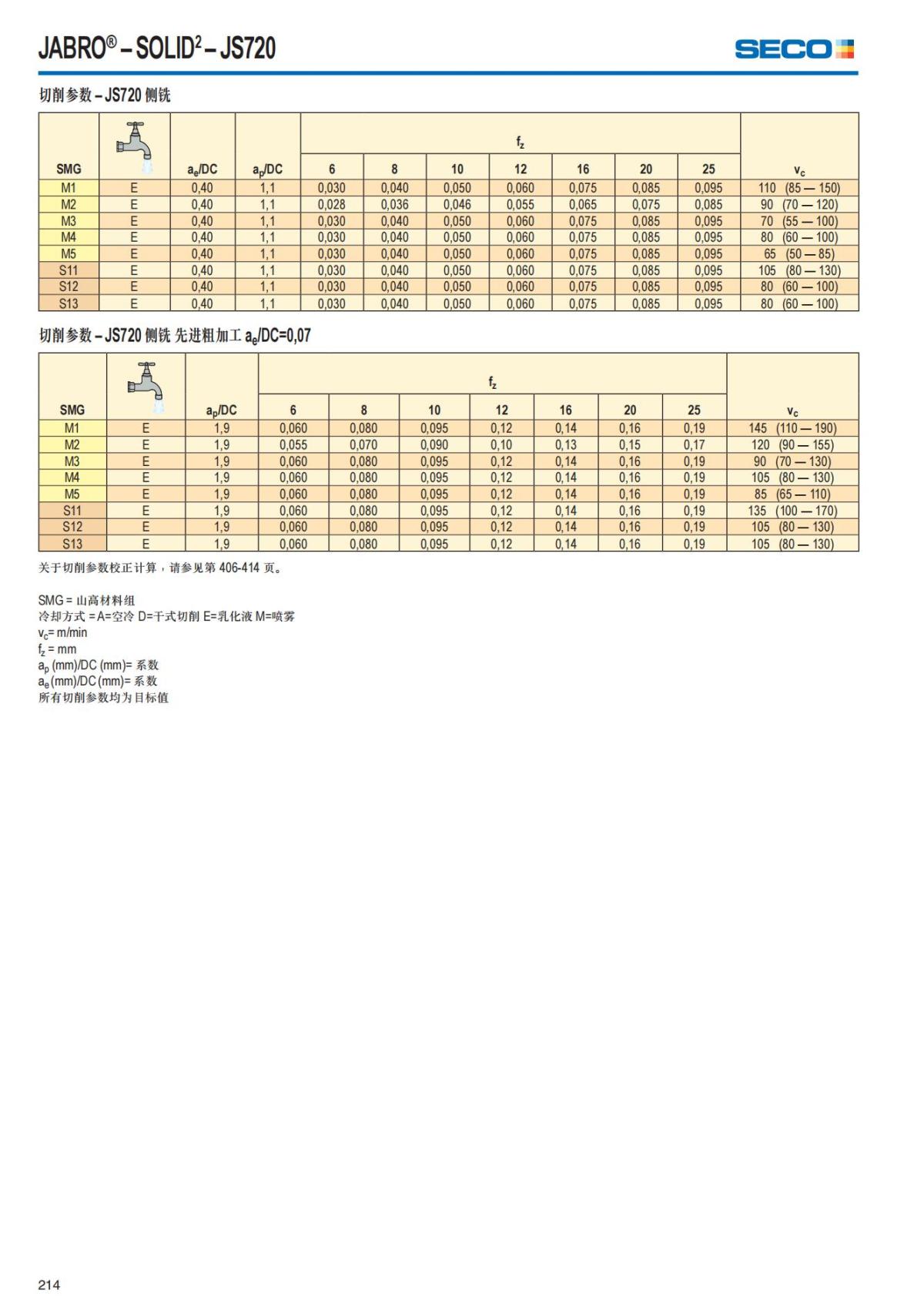 JABRO® – SOLID² – JS720

SECO

切削参数 – JS720 侧铣

| SMG |  | $a_e$/DC | $a_p$/DC | $f_z$ 6 | 8 | 10 | 12 | 16 | 20 | 25 | $v_c$ |
|---|---|---|---|---|---|---|---|---|---|---|---|
| M1 | E | 0,40 | 1,1 | 0,030 | 0,040 | 0,050 | 0,060 | 0,075 | 0,085 | 0,095 | 110 (85 — 150) |
| M2 | E | 0,40 | 1,1 | 0,028 | 0,036 | 0,046 | 0,055 | 0,065 | 0,075 | 0,085 | 90 (70 — 120) |
| M3 | E | 0,40 | 1,1 | 0,030 | 0,040 | 0,050 | 0,060 | 0,075 | 0,085 | 0,095 | 70 (55 — 100) |
| M4 | E | 0,40 | 1,1 | 0,030 | 0,040 | 0,050 | 0,060 | 0,075 | 0,085 | 0,095 | 80 (60 — 100) |
| M5 | E | 0,40 | 1,1 | 0,030 | 0,040 | 0,050 | 0,060 | 0,075 | 0,085 | 0,095 | 65 (50 — 85) |
| S11 | E | 0,40 | 1,1 | 0,030 | 0,040 | 0,050 | 0,060 | 0,075 | 0,085 | 0,095 | 105 (80 — 130) |
| S12 | E | 0,40 | 1,1 | 0,030 | 0,040 | 0,050 | 0,060 | 0,075 | 0,085 | 0,095 | 80 (60 — 100) |
| S13 | E | 0,40 | 1,1 | 0,030 | 0,040 | 0,050 | 0,060 | 0,075 | 0,085 | 0,095 | 80 (60 — 100) |

切削参数 – JS720 侧铣 先进粗加工 $a_e$/DC=0,07

| SMG |  | $a_p$/DC | $f_z$ 6 | 8 | 10 | 12 | 16 | 20 | 25 | $v_c$ |
|---|---|---|---|---|---|---|---|---|---|---|
| M1 | E | 1,9 | 0,060 | 0,080 | 0,095 | 0,12 | 0,14 | 0,16 | 0,19 | 145 (110 — 190) |
| M2 | E | 1,9 | 0,055 | 0,070 | 0,090 | 0,10 | 0,13 | 0,15 | 0,17 | 120 (90 — 155) |
| M3 | E | 1,9 | 0,060 | 0,080 | 0,095 | 0,12 | 0,14 | 0,16 | 0,19 | 90 (70 — 130) |
| M4 | E | 1,9 | 0,060 | 0,080 | 0,095 | 0,12 | 0,14 | 0,16 | 0,19 | 105 (80 — 130) |
| M5 | E | 1,9 | 0,060 | 0,080 | 0,095 | 0,12 | 0,14 | 0,16 | 0,19 | 85 (65 — 110) |
| S11 | E | 1,9 | 0,060 | 0,080 | 0,095 | 0,12 | 0,14 | 0,16 | 0,19 | 135 (100 — 170) |
| S12 | E | 1,9 | 0,060 | 0,080 | 0,095 | 0,12 | 0,14 | 0,16 | 0,19 | 105 (80 — 130) |
| S13 | E | 1,9 | 0,060 | 0,080 | 0,095 | 0,12 | 0,14 | 0,16 | 0,19 | 105 (80 — 130) |

关于切削参数校正计算，请参见第 406-414 页。

SMG = 山高材料组
冷却方式 =A=空冷 D=干式切削 E=乳化液 M=喷雾
$v_c$= m/min
$f_z$ = mm
$a_p$ (mm)/DC (mm)= 系数
$a_e$ (mm)/DC (mm)= 系数
所有切削参数均为目标值

214